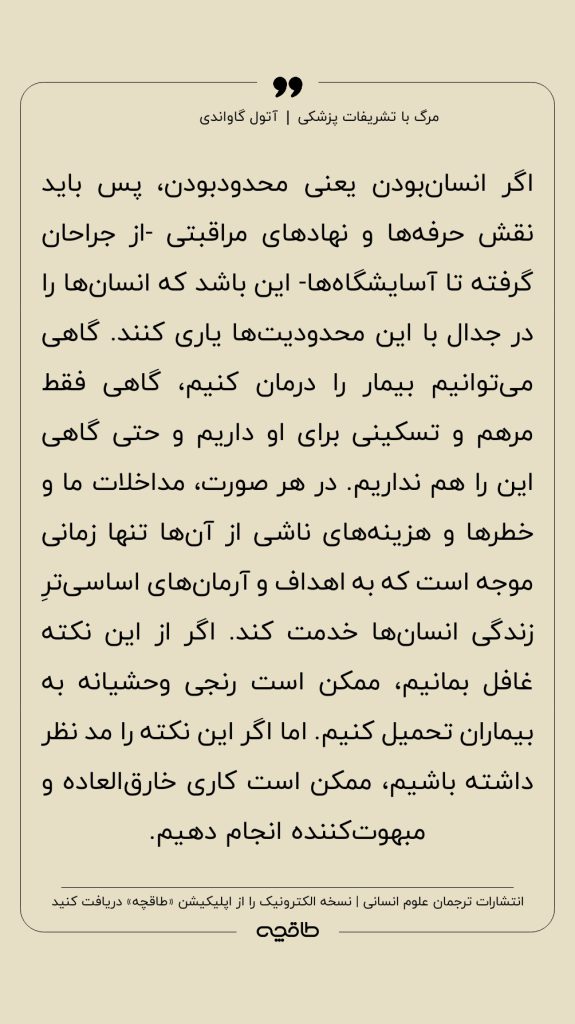 مرگ با تشریفات پزشکی | آتول گاواندی

اگر انسان‌بودن یعنی محدودبودن، پس باید نقش حرفه‌ها و نهادهای مراقبتی -از جراحان گرفته تا آسایشگاه‌ها- این باشد که انسان‌ها را در جدال با این محدودیت‌ها یاری کنند. گاهی می‌توانیم بیمار را درمان کنیم، گاهی فقط مرهم و تسکینی برای او داریم و حتی گاهی این را هم نداریم. در هر صورت، مداخلات ما و خطرها و هزینه‌های ناشی از آن‌ها تنها زمانی موجه است که به اهداف و آرمان‌های اساسی‌ترِ زندگی انسان‌ها خدمت کند. اگر از این نکته غافل بمانیم، ممکن است رنجی وحشیانه به بیماران تحمیل کنیم. اما اگر این نکته را مد نظر داشته باشیم، ممکن است کاری خارق‌العاده و مبهوت‌کننده انجام دهیم.

انتشارات ترجمان علوم انسانی | نسخه الکترونیک را از اپلیکیشن «طاقچه» دریافت کنید

طاقچه